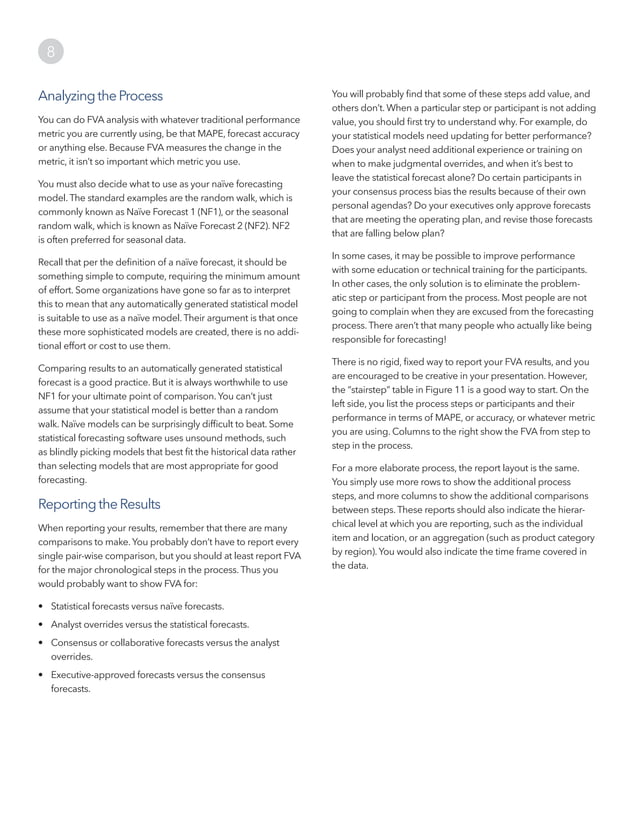 8

Analyzing the Process

You can do FVA analysis with whatever traditional performance metric you are currently using, be that MAPE, forecast accuracy or anything else. Because FVA measures the change in the metric, it isn't so important which metric you use.

You must also decide what to use as your naïve forecasting model. The standard examples are the random walk, which is commonly known as Naïve Forecast 1 (NF1), or the seasonal random walk, which is known as Naïve Forecast 2 (NF2). NF2 is often preferred for seasonal data.

Recall that per the definition of a naïve forecast, it should be something simple to compute, requiring the minimum amount of effort. Some organizations have gone so far as to interpret this to mean that any automatically generated statistical model is suitable to use as a naïve model. Their argument is that once these more sophisticated models are created, there is no additional effort or cost to use them.

Comparing results to an automatically generated statistical forecast is a good practice. But it is always worthwhile to use NF1 for your ultimate point of comparison. You can't just assume that your statistical model is better than a random walk. Naïve models can be surprisingly difficult to beat. Some statistical forecasting software uses unsound methods, such as blindly picking models that best fit the historical data rather than selecting models that are most appropriate for good forecasting.

Reporting the Results

When reporting your results, remember that there are many comparisons to make. You probably don't have to report every single pair-wise comparison, but you should at least report FVA for the major chronological steps in the process. Thus you would probably want to show FVA for:

• Statistical forecasts versus naïve forecasts.
• Analyst overrides versus the statistical forecasts.
• Consensus or collaborative forecasts versus the analyst overrides.
• Executive-approved forecasts versus the consensus forecasts.

You will probably find that some of these steps add value, and others don't. When a particular step or participant is not adding value, you should first try to understand why. For example, do your statistical models need updating for better performance? Does your analyst need additional experience or training on when to make judgmental overrides, and when it's best to leave the statistical forecast alone? Do certain participants in your consensus process bias the results because of their own personal agendas? Do your executives only approve forecasts that are meeting the operating plan, and revise those forecasts that are falling below plan?

In some cases, it may be possible to improve performance with some education or technical training for the participants. In other cases, the only solution is to eliminate the problematic step or participant from the process. Most people are not going to complain when they are excused from the forecasting process. There aren't that many people who actually like being responsible for forecasting!

There is no rigid, fixed way to report your FVA results, and you are encouraged to be creative in your presentation. However, the "stairstep" table in Figure 11 is a good way to start. On the left side, you list the process steps or participants and their performance in terms of MAPE, or accuracy, or whatever metric you are using. Columns to the right show the FVA from step to step in the process.

For a more elaborate process, the report layout is the same. You simply use more rows to show the additional process steps, and more columns to show the additional comparisons between steps. These reports should also indicate the hierarchical level at which you are reporting, such as the individual item and location, or an aggregation (such as product category by region). You would also indicate the time frame covered in the data.